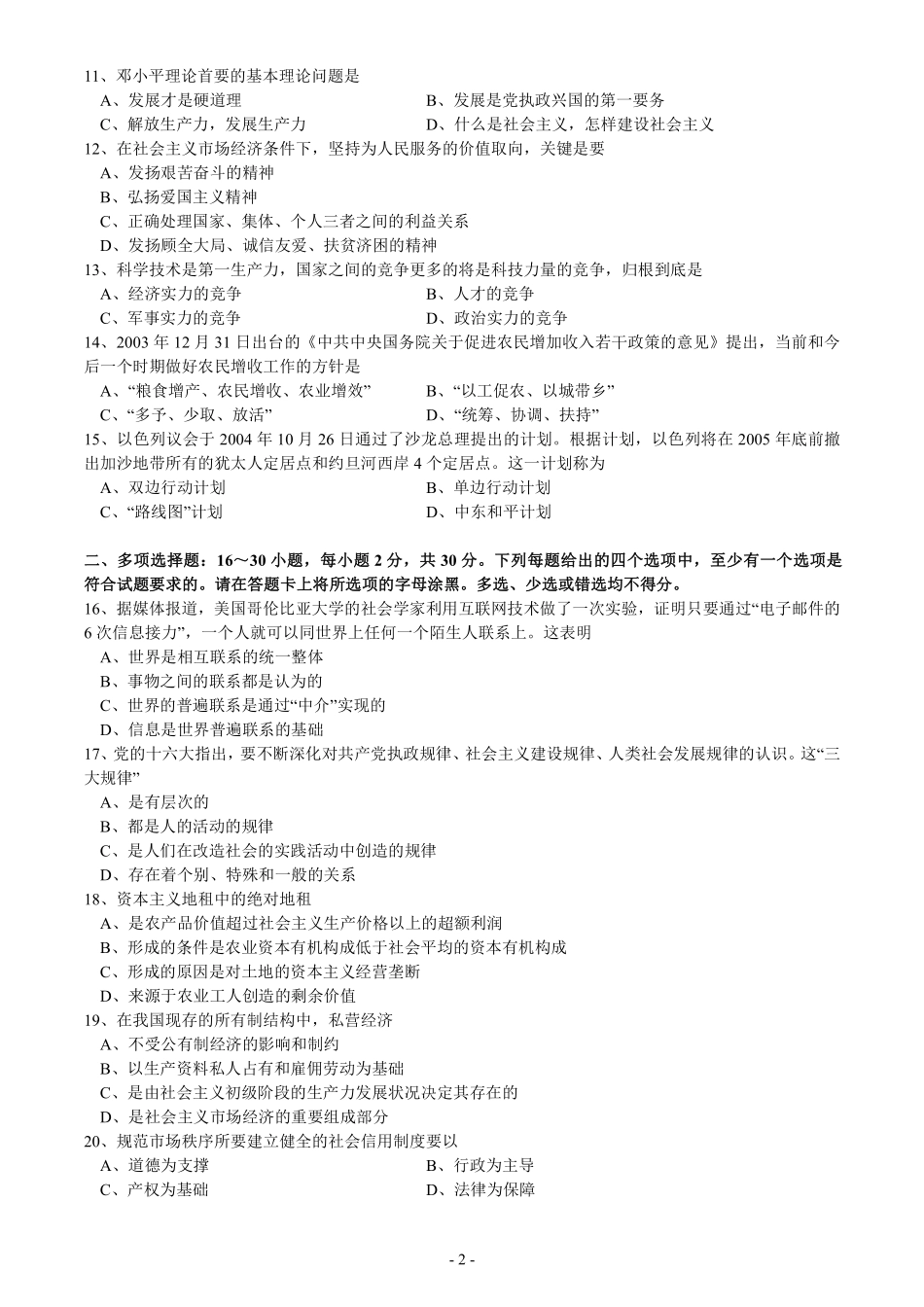 11、邓小平理论首要的基本理论问题是

A、发展才是硬道理
B、发展是党执政兴国的第一要务
C、解放生产力，发展生产力
D、什么是社会主义，怎样建设社会主义

12、在社会主义市场经济条件下，坚持为人民服务的价值取向，关键是要

A、发扬艰苦奋斗的精神
B、弘扬爱国主义精神
C、正确处理国家、集体、个人三者之间的利益关系
D、发扬顾全大局、诚信友爱、扶贫济困的精神

13、科学技术是第一生产力，国家之间的竞争更多的将是科技力量的竞争，归根到底是

A、经济实力的竞争
B、人才的竞争
C、军事实力的竞争
D、政治实力的竞争

14、2003 年 12 月 31 日出台的《中共中央国务院关于促进农民增加收入若干政策的意见》提出，当前和今后一个时期做好农民增收工作的方针是

A、“粮食增产、农民增收、农业增效”
B、“以工促农、以城带乡”
C、“多予、少取、放活”
D、“统筹、协调、扶持”

15、以色列议会于 2004 年 10 月 26 日通过了沙龙总理提出的计划。根据计划，以色列将在 2005 年底前撤出加沙地带所有的犹太人定居点和约旦河西岸 4 个定居点。这一计划称为

A、双边行动计划
B、单边行动计划
C、“路线图”计划
D、中东和平计划

二、多项选择题：16～30 小题，每小题 2 分，共 30 分。下列每题给出的四个选项中，至少有一个选项是符合试题要求的。请在答题卡上将所选项的字母涂黑。多选、少选或错选均不得分。

16、据媒体报道，美国哥伦比亚大学的社会学家利用互联网技术做了一次实验，证明只要通过“电子邮件的 6 次信息接力”，一个人就可以同世界上任何一个陌生人联系上。这表明

A、世界是相互联系的统一整体
B、事物之间的联系都是认为的
C、世界的普遍联系是通过“中介”实现的
D、信息是世界普遍联系的基础

17、党的十六大指出，要不断深化对共产党执政规律、社会主义建设规律、人类社会发展规律的认识。这“三大规律”

A、是有层次的
B、都是人的活动的规律
C、是人们在改造社会的实践活动中创造的规律
D、存在着个别、特殊和一般的关系

18、资本主义地租中的绝对地租

A、是农产品价值超过社会主义生产价格以上的超额利润
B、形成的条件是农业资本有机构成低于社会平均的资本有机构成
C、形成的原因是对土地的资本主义经营垄断
D、来源于农业工人创造的剩余价值

19、在我国现存的所有制结构中，私营经济

A、不受公有制经济的影响和制约
B、以生产资料私人占有和雇佣劳动为基础
C、是由社会主义初级阶段的生产力发展状况决定其存在的
D、是社会主义市场经济的重要组成部分

20、规范市场秩序所要建立健全的社会信用制度要以

A、道德为支撑
B、行政为主导
C、产权为基础
D、法律为保障

- 2 -